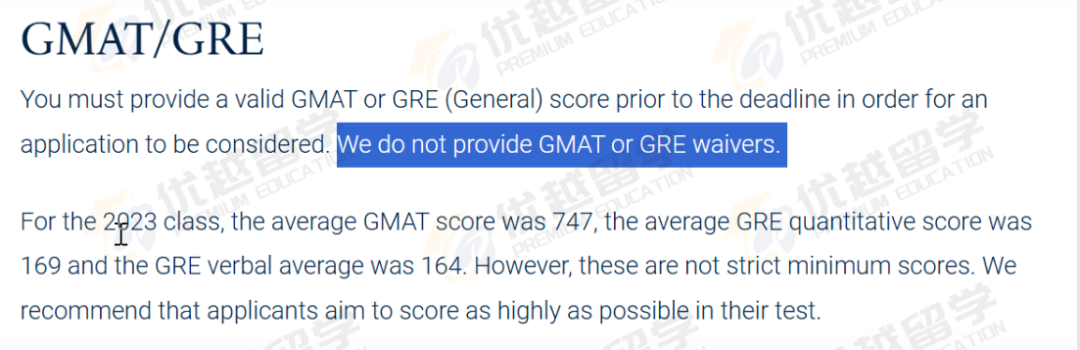 GMAT/GRE

You must provide a valid GMAT or GRE (General) score prior to the deadline in order for an application to be considered. We do not provide GMAT or GRE waivers.

For the 2023 class, the average GMAT score was 747, the average GRE quantitative score was 169 and the GRE verbal average was 164. However, these are not strict minimum scores. We recommend that applicants aim to score as highly as possible in their test.

优越留学 PREMIUM EDUCATION